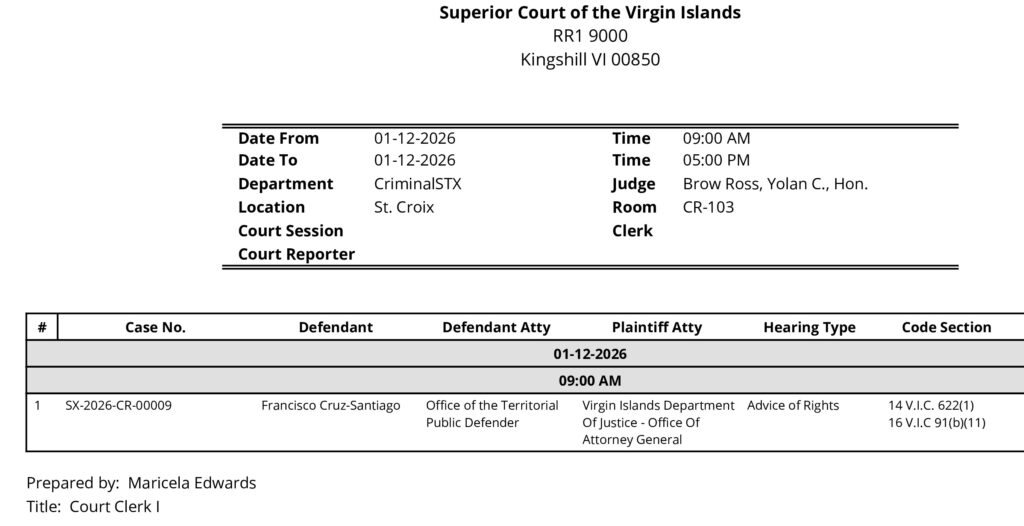 Superior Court of the Virgin Islands
RR1 9000
Kingshill VI 00850

| | | | |
|---|---|---|---|
| Date From | 01-12-2026 | Time | 09:00 AM |
| Date To | 01-12-2026 | Time | 05:00 PM |
| Department | CriminalSTX | Judge | Brow Ross, Yolan C., Hon. |
| Location | St. Croix | Room | CR-103 |
| Court Session | | Clerk | |
| Court Reporter | | | |

| # | Case No. | Defendant | Defendant Atty | Plaintiff Atty | Hearing Type | Code Section |
|---|---|---|---|---|---|---|
| 01-12-2026 | | | | | | |
| 09:00 AM | | | | | | |
| 1 | SX-2026-CR-00009 | Francisco Cruz-Santiago | Office of the Territorial Public Defender | Virgin Islands Department Of Justice - Office Of Attorney General | Advice of Rights | 14 V.I.C. 622(1) 16 V.I.C 91(b)(11) |

Prepared by: Maricela Edwards
Title: Court Clerk I